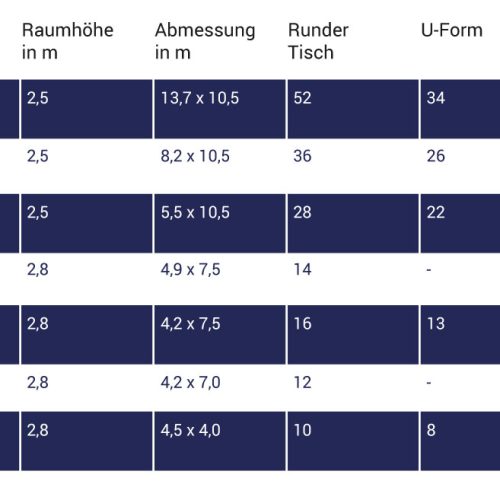 | Raumhöhe in m | Abmessung in m | Runder Tisch | U-Form |
|---|---|---|---|
| 2,5 | 13,7 x 10,5 | 52 | 34 |
| 2,5 | 8,2 x 10,5 | 36 | 26 |
| 2,5 | 5,5 x 10,5 | 28 | 22 |
| 2,8 | 4,9 x 7,5 | 14 | - |
| 2,8 | 4,2 x 7,5 | 16 | 13 |
| 2,8 | 4,2 x 7,0 | 12 | - |
| 2,8 | 4,5 x 4,0 | 10 | 8 |